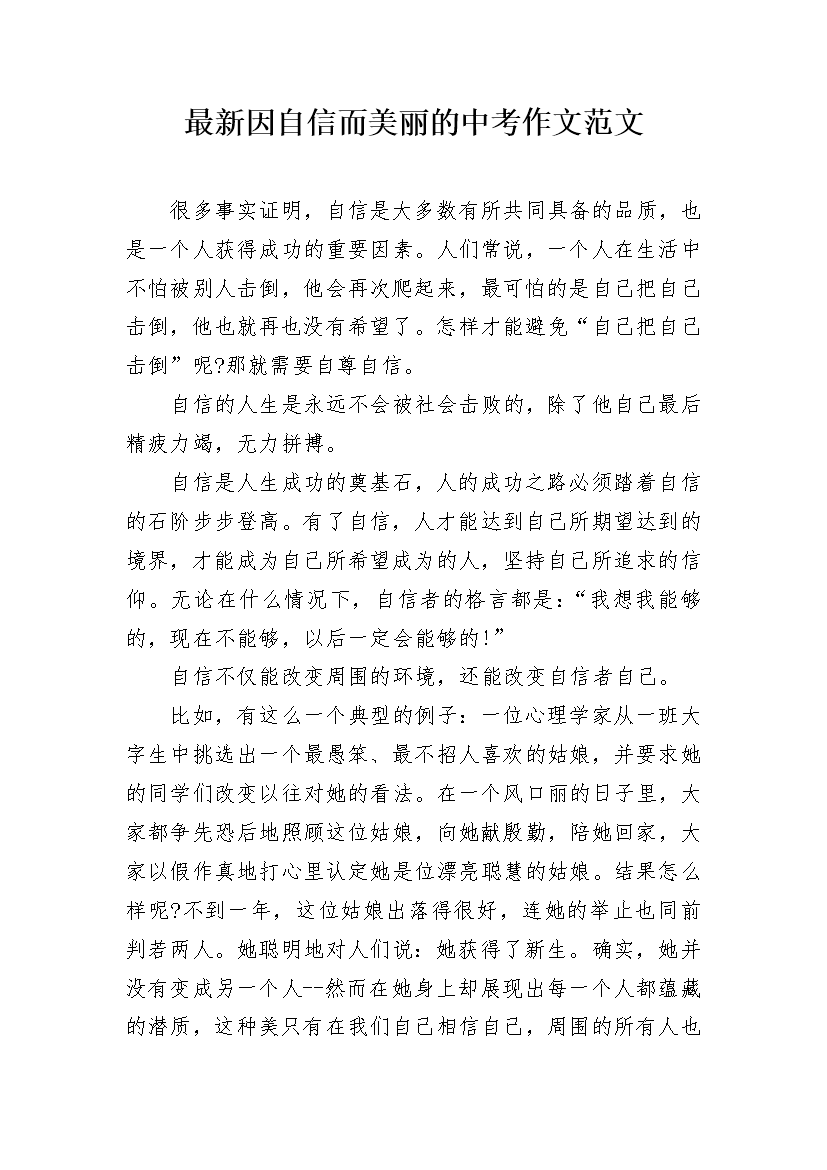 最新因自信而美丽的中考作文范文

很多事实证明，自信是大多数有所共同具备的品质，也是一个人获得成功的重要因素。人们常说，一个人在生活中不怕被别人击倒，他会再次爬起来，最可怕的是自己把自己击倒，他也就再也没有希望了。怎样才能避免“自己把自己击倒”呢?那就需要自尊自信。

自信的人生是永远不会被社会击败的，除了他自己最后精疲力竭，无力拼搏。

自信是人生成功的奠基石，人的成功之路必须踏着自信的石阶步步登高。有了自信，人才能达到自己所期望达到的境界，才能成为自己所希望成为的人，坚持自己所追求的信仰。无论在什么情况下，自信者的格言都是：“我想我能够的，现在不能够，以后一定会能够的!”

自信不仅能改变周围的环境，还能改变自信者自己。

比如，有这么一个典型的例子：一位心理学家从一班大字生中挑选出一个最愚笨、最不招人喜欢的姑娘，并要求她的同学们改变以往对她的看法。在一个风口丽的日子里，大家都争先恐后地照顾这位姑娘，向她献殷勤，陪她回家，大家以假作真地打心里认定她是位漂亮聪慧的姑娘。结果怎么样呢?不到一年，这位姑娘出落得很好，连她的举止也同前判若两人。她聪明地对人们说：她获得了新生。确实，她并没有变成另一个人--然而在她身上却展现出每一个人都蕴藏的潜质，这种美只有在我们自己相信自己，周围的所有人也